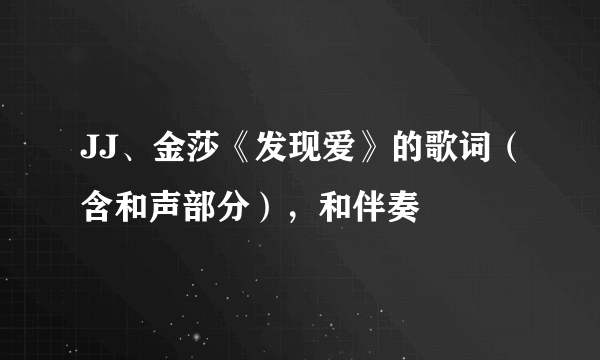 JJ、金莎《发现爱》的歌词（含和声部分），和伴奏